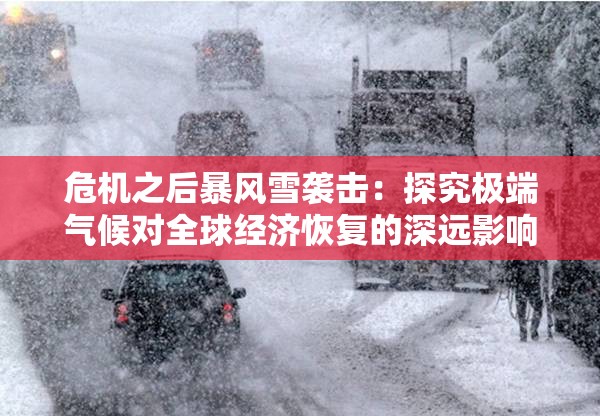 危机之后暴风雪袭击：探究极端气候对全球经济恢复的深远影响